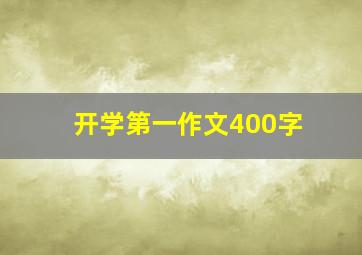 开学第一作文400字